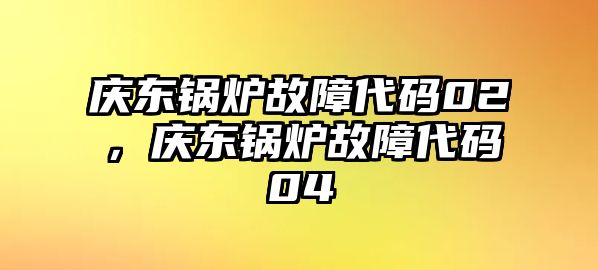 庆东锅炉故障代码02，庆东锅炉故障代码04